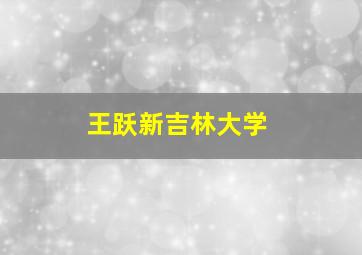 王跃新吉林大学